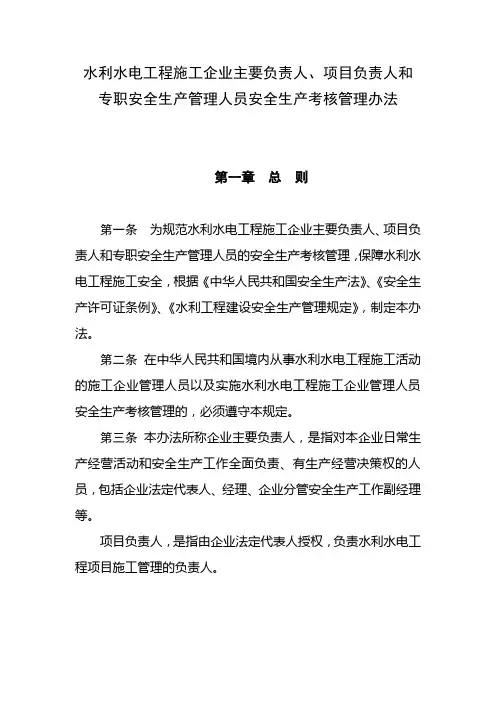 水利水电工程施工企业主要负责人、项目负责人和专职安全生产管理人员安全生产考核管理办法

第一章 总 则

第一条 为规范水利水电工程施工企业主要负责人、项目负责人和专职安全生产管理人员的安全生产考核管理，保障水利水电工程施工安全，根据《中华人民共和国安全生产法》、《安全生产许可证条例》、《水利工程建设安全生产管理规定》，制定本办法。

第二条 在中华人民共和国境内从事水利水电工程施工活动的施工企业管理人员以及实施水利水电工程施工企业管理人员安全生产考核管理的，必须遵守本规定。

第三条 本办法所称企业主要负责人，是指对本企业日常生产经营活动和安全生产工作全面负责、有生产经营决策权的人员，包括企业法定代表人、经理、企业分管安全生产工作副经理等。

项目负责人，是指由企业法定代表人授权，负责水利水电工程项目施工管理的负责人。